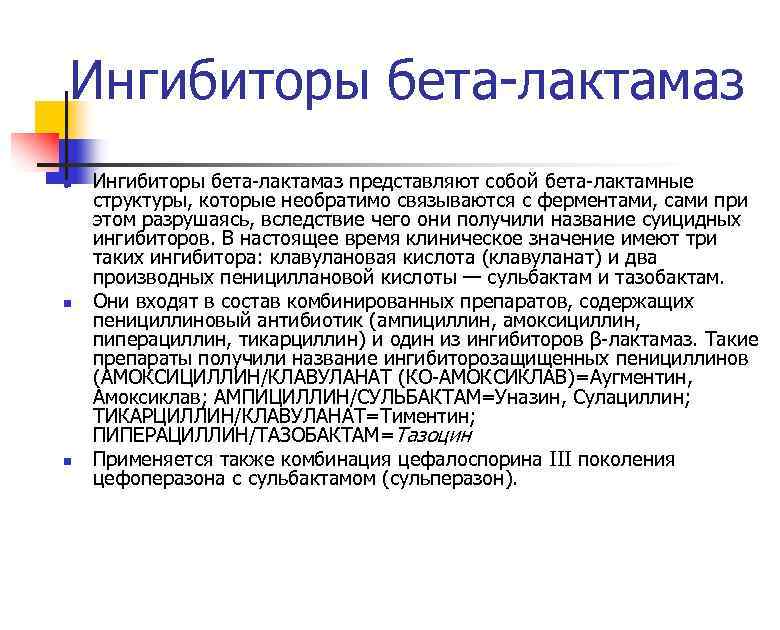 Ингибиторы бета-лактамаз

Ингибиторы бета-лактамаз представляют собой бета-лактамные структуры, которые необратимо связываются с ферментами, сами при этом разрушаясь, вследствие чего они получили название суицидных ингибиторов. В настоящее время клиническое значение имеют три таких ингибитора: клавулановая кислота (клавуланат) и два производных пенициллановой кислоты — сульбактам и тазобактам.

Они входят в состав комбинированных препаратов, содержащих пенициллиновый антибиотик (ампициллин, амоксициллин, пиперациллин, тикарциллин) и один из ингибиторов β-лактамаз. Такие препараты получили название ингибиторозащищенных пенициллинов (АМОКСИЦИЛЛИН/КЛАВУЛАНАТ (КО-АМОКСИКЛАВ)=Аугментин, Амоксиклав; АМПИЦИЛЛИН/СУЛЬБАКТАМ=Уназин, Сулациллин; ТИКАРЦИЛЛИН/КЛАВУЛАНАТ=Тиментин; ПИПЕРАЦИЛЛИН/ТАЗОБАКТАМ=Тазоцин

Применяется также комбинация цефалоспорина III поколения цефоперазона с сульбактамом (сульперазон).